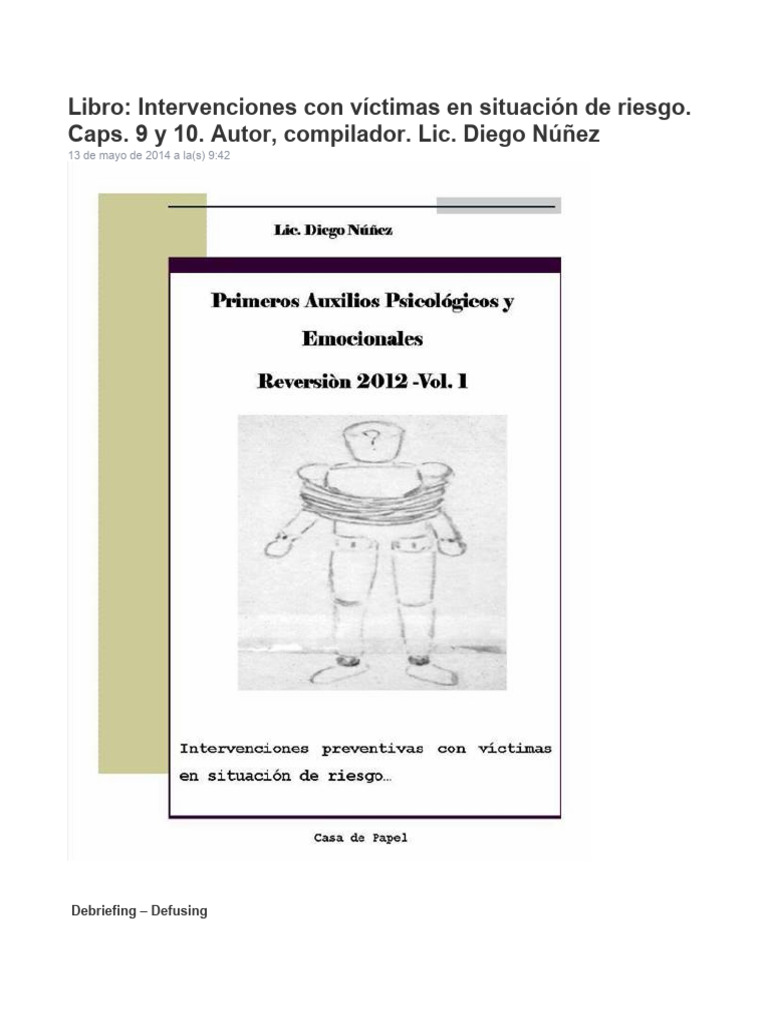 Libro: Intervenciones con víctimas en situación de riesgo. Caps. 9 y 10. Autor, compilador. Lic. Diego Núñez
13 de mayo de 2014 a la(s) 9:42

Lic. Diego Núñez

Primeros Auxilios Psicológicos y Emocionales
Reversiòn 2012 -Vol. 1

?

Intervenciones preventivas con víctimas en situación de riesgo…

Casa de Papel

Debriefing – Defusing